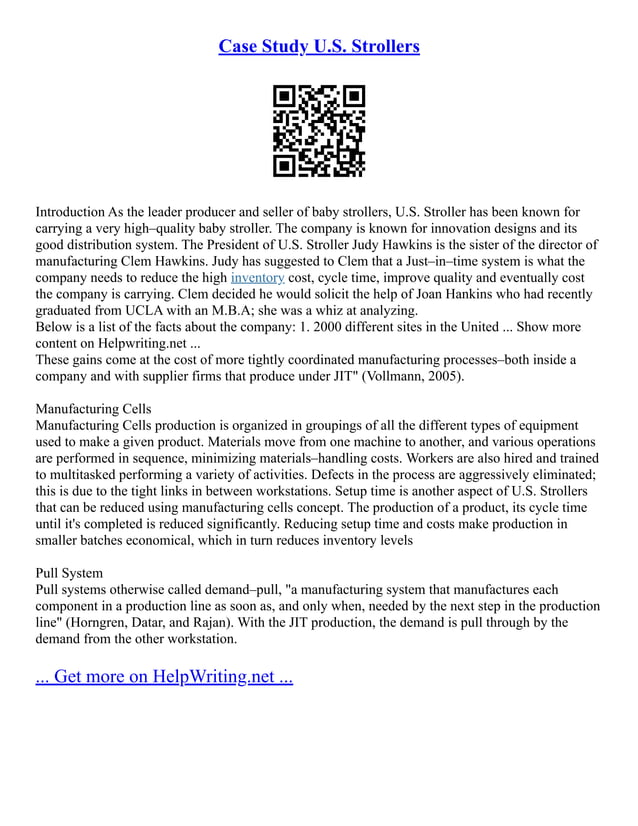 Case Study U.S. Strollers

Introduction As the leader producer and seller of baby strollers, U.S. Stroller has been known for carrying a very high–quality baby stroller. The company is known for innovation designs and its good distribution system. The President of U.S. Stroller Judy Hawkins is the sister of the director of manufacturing Clem Hawkins. Judy has suggested to Clem that a Just–in–time system is what the company needs to reduce the high inventory cost, cycle time, improve quality and eventually cost the company is carrying. Clem decided he would solicit the help of Joan Hankins who had recently graduated from UCLA with an M.B.A; she was a whiz at analyzing.
Below is a list of the facts about the company: 1. 2000 different sites in the United ... Show more content on Helpwriting.net ...
These gains come at the cost of more tightly coordinated manufacturing processes–both inside a company and with supplier firms that produce under JIT" (Vollmann, 2005).

Manufacturing Cells
Manufacturing Cells production is organized in groupings of all the different types of equipment used to make a given product. Materials move from one machine to another, and various operations are performed in sequence, minimizing materials–handling costs. Workers are also hired and trained to multitasked performing a variety of activities. Defects in the process are aggressively eliminated; this is due to the tight links in between workstations. Setup time is another aspect of U.S. Strollers that can be reduced using manufacturing cells concept. The production of a product, its cycle time until it's completed is reduced significantly. Reducing setup time and costs make production in smaller batches economical, which in turn reduces inventory levels

Pull System
Pull systems otherwise called demand–pull, "a manufacturing system that manufactures each component in a production line as soon as, and only when, needed by the next step in the production line" (Horngren, Datar, and Rajan). With the JIT production, the demand is pull through by the demand from the other workstation.

... Get more on HelpWriting.net ...